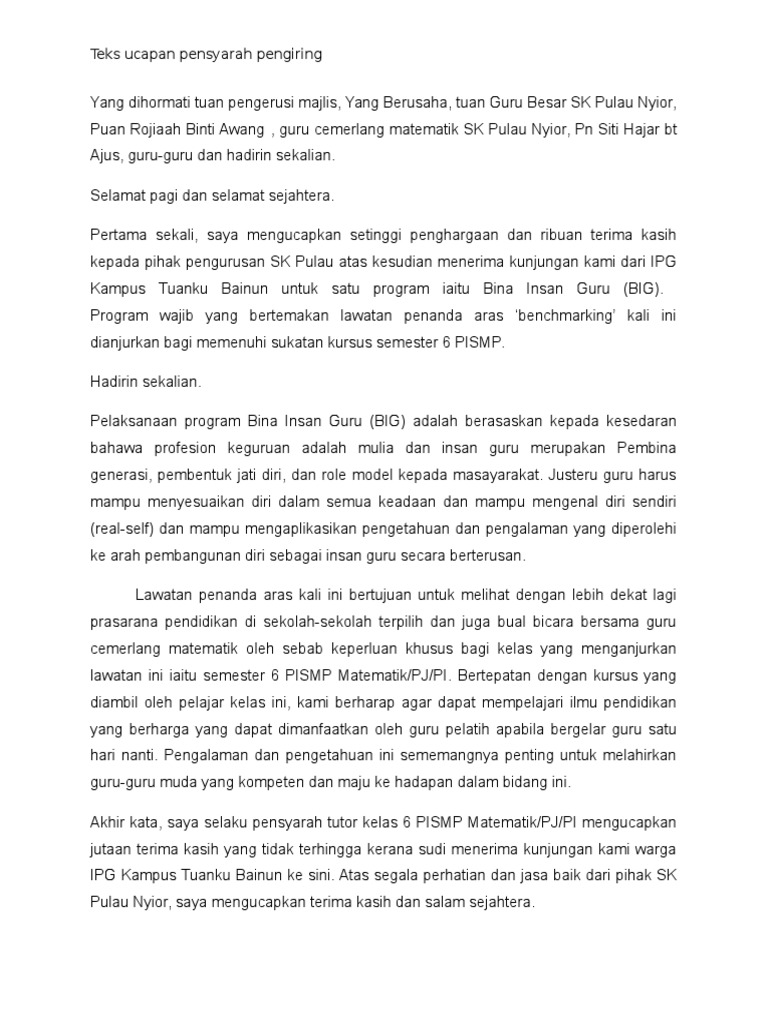 Teks ucapan pensyarah pengiring

Yang dihormati tuan pengerusi majlis, Yang Berusaha, tuan Guru Besar SK Pulau Nyior, Puan Rojiaah Binti Awang , guru cemerlang matematik SK Pulau Nyior, Pn Siti Hajar bt Ajus, guru-guru dan hadirin sekalian.

Selamat pagi dan selamat sejahtera.

Pertama sekali, saya mengucapkan setinggi penghargaan dan ribuan terima kasih kepada pihak pengurusan SK Pulau atas kesudian menerima kunjungan kami dari IPG Kampus Tuanku Bainun untuk satu program iaitu Bina Insan Guru (BIG). Program wajib yang bertemakan lawatan penanda aras 'benchmarking' kali ini dianjurkan bagi memenuhi sukatan kursus semester 6 PISMP.

Hadirin sekalian.

Pelaksanaan program Bina Insan Guru (BIG) adalah berasaskan kepada kesedaran bahawa profesion keguruan adalah mulia dan insan guru merupakan Pembina generasi, pembentuk jati diri, dan role model kepada masayarakat. Justeru guru harus mampu menyesuaikan diri dalam semua keadaan dan mampu mengenal diri sendiri (real-self) dan mampu mengaplikasikan pengetahuan dan pengalaman yang diperolehi ke arah pembangunan diri sebagai insan guru secara berterusan.

Lawatan penanda aras kali ini bertujuan untuk melihat dengan lebih dekat lagi prasarana pendidikan di sekolah-sekolah terpilih dan juga bual bicara bersama guru cemerlang matematik oleh sebab keperluan khusus bagi kelas yang menganjurkan lawatan ini iaitu semester 6 PISMP Matematik/PJ/PI. Bertepatan dengan kursus yang diambil oleh pelajar kelas ini, kami berharap agar dapat mempelajari ilmu pendidikan yang berharga yang dapat dimanfaatkan oleh guru pelatih apabila bergelar guru satu hari nanti. Pengalaman dan pengetahuan ini sememangnya penting untuk melahirkan guru-guru muda yang kompeten dan maju ke hadapan dalam bidang ini.

Akhir kata, saya selaku pensyarah tutor kelas 6 PISMP Matematik/PJ/PI mengucapkan jutaan terima kasih yang tidak terhingga kerana sudi menerima kunjungan kami warga IPG Kampus Tuanku Bainun ke sini. Atas segala perhatian dan jasa baik dari pihak SK Pulau Nyior, saya mengucapkan terima kasih dan salam sejahtera.